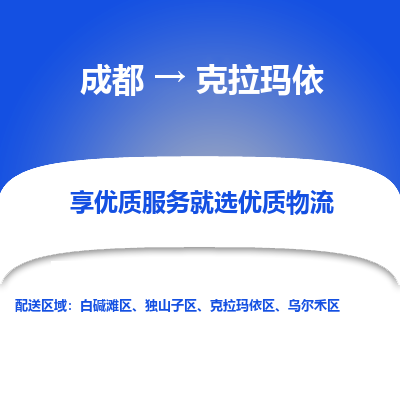 成都 → 克拉玛依

享优质服务就选优质物流

配送区域：白碱滩区、独山子区、克拉玛依区、乌尔禾区